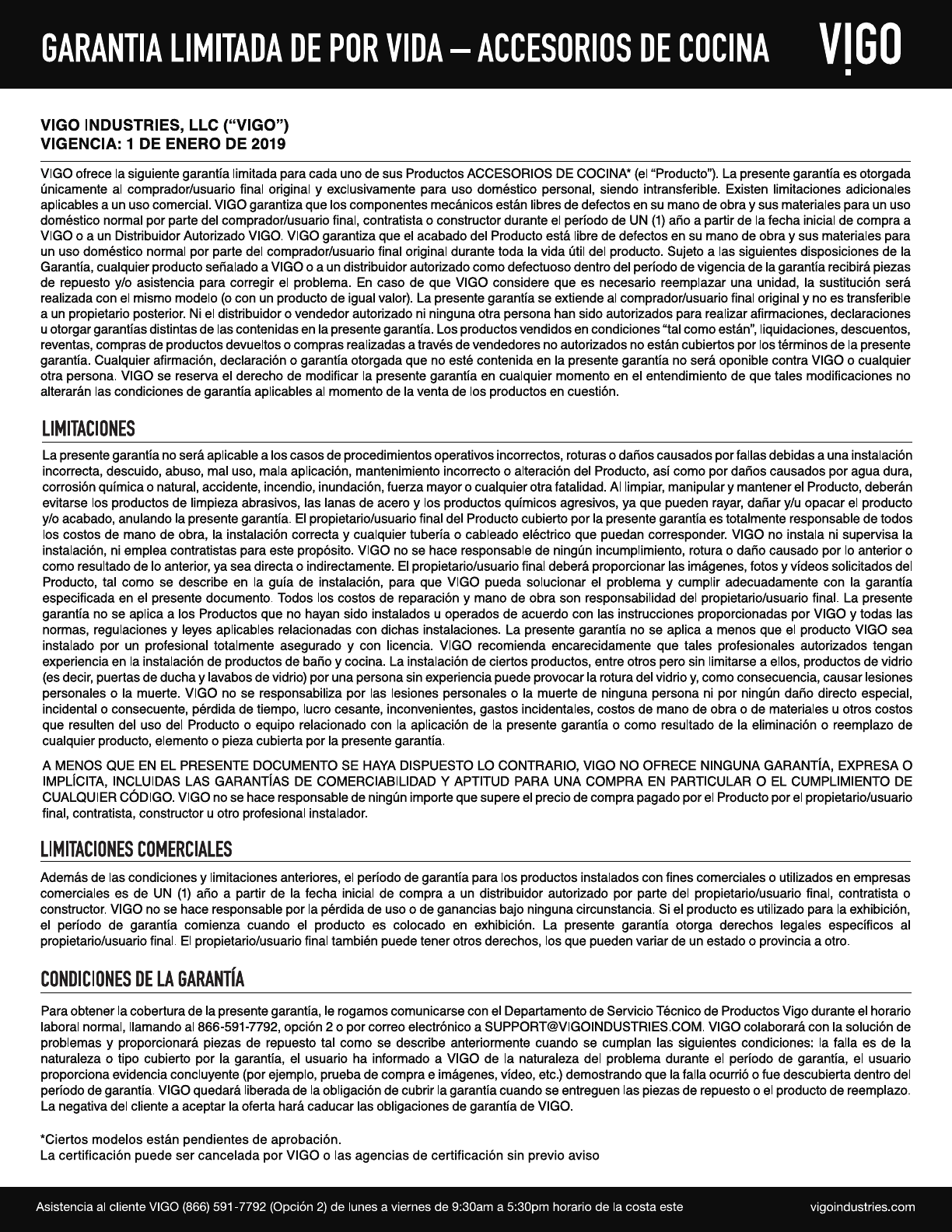 GARANTIA LIMITADA DE POR VIDA – ACCESORIOS DE COCINA

VIGO

VIGO INDUSTRIES, LLC ("VIGO")
VIGENCIA: 1 DE ENERO DE 2019

VIGO ofrece la siguiente garantía limitada para cada uno de sus Productos ACCESORIOS DE COCINA* (el "Producto"). La presente garantía es otorgada únicamente al comprador/usuario final original y exclusivamente para uso doméstico personal, siendo intransferible. Existen limitaciones adicionales aplicables a un uso comercial. VIGO garantiza que los componentes mecánicos están libres de defectos en su mano de obra y sus materiales para un uso doméstico normal por parte del comprador/usuario final, contratista o constructor durante el período de UN (1) año a partir de la fecha inicial de compra a VIGO o a un Distribuidor Autorizado VIGO. VIGO garantiza que el acabado del Producto está libre de defectos en su mano de obra y sus materiales para un uso doméstico normal por parte del comprador/usuario final original durante toda la vida útil del producto. Sujeto a las siguientes disposiciones de la Garantía, cualquier producto señalado a VIGO o a un distribuidor autorizado como defectuoso dentro del período de vigencia de la garantía recibirá piezas de repuesto y/o asistencia para corregir el problema. En caso de que VIGO considere que es necesario reemplazar una unidad, la sustitución será realizada con el mismo modelo (o con un producto de igual valor). La presente garantía se extiende al comprador/usuario final original y no es transferible a un propietario posterior. Ni el distribuidor o vendedor autorizado ni ninguna otra persona han sido autorizados para realizar afirmaciones, declaraciones u otorgar garantías distintas de las contenidas en la presente garantía. Los productos vendidos en condiciones "tal como están", liquidaciones, descuentos, reventas, compras de productos devueltos o compras realizadas a través de vendedores no autorizados no están cubiertos por los términos de la presente garantía. Cualquier afirmación, declaración o garantía otorgada que no esté contenida en la presente garantía no será oponible contra VIGO o cualquier otra persona. VIGO se reserva el derecho de modificar la presente garantía en cualquier momento en el entendimiento de que tales modificaciones no alterarán las condiciones de garantía aplicables al momento de la venta de los productos en cuestión.

LIMITACIONES

La presente garantía no será aplicable a los casos de procedimientos operativos incorrectos, roturas o daños causados por fallas debidas a una instalación incorrecta, descuido, abuso, mal uso, mala aplicación, mantenimiento incorrecto o alteración del Producto, así como por daños causados por agua dura, corrosión química o natural, accidente, incendio, inundación, fuerza mayor o cualquier otra fatalidad. Al limpiar, manipular y mantener el Producto, deberán evitarse los productos de limpieza abrasivos, las lanas de acero y los productos químicos agresivos, ya que pueden rayar, dañar y/u opacar el producto y/o acabado, anulando la presente garantía. El propietario/usuario final del Producto cubierto por la presente garantía es totalmente responsable de todos los costos de mano de obra, la instalación correcta y cualquier tubería o cableado eléctrico que puedan corresponder. VIGO no instala ni supervisa la instalación, ni emplea contratistas para este propósito. VIGO no se hace responsable de ningún incumplimiento, rotura o daño causado por lo anterior o como resultado de lo anterior, ya sea directa o indirectamente. El propietario/usuario final deberá proporcionar las imágenes, fotos y vídeos solicitados del Producto, tal como se describe en la guía de instalación, para que VIGO pueda solucionar el problema y cumplir adecuadamente con la garantía especificada en el presente documento. Todos los costos de reparación y mano de obra son responsabilidad del propietario/usuario final. La presente garantía no se aplica a los Productos que no hayan sido instalados u operados de acuerdo con las instrucciones proporcionadas por VIGO y todas las normas, regulaciones y leyes aplicables relacionadas con dichas instalaciones. La presente garantía no se aplica a menos que el producto VIGO sea instalado por un profesional totalmente asegurado y con licencia. VIGO recomienda encarecidamente que tales profesionales autorizados tengan experiencia en la instalación de productos de baño y cocina. La instalación de ciertos productos, entre otros pero sin limitarse a ellos, productos de vidrio (es decir, puertas de ducha y lavabos de vidrio) por una persona sin experiencia puede provocar la rotura del vidrio y, como consecuencia, causar lesiones personales o la muerte. VIGO no se responsabiliza por las lesiones personales o la muerte de ninguna persona ni por ningún daño directo especial, incidental o consecuente, pérdida de tiempo, lucro cesante, inconvenientes, gastos incidentales, costos de mano de obra o de materiales u otros costos que resulten del uso del Producto o equipo relacionado con la aplicación de la presente garantía o como resultado de la eliminación o reemplazo de cualquier producto, elemento o pieza cubierta por la presente garantía.

A MENOS QUE EN EL PRESENTE DOCUMENTO SE HAYA DISPUESTO LO CONTRARIO, VIGO NO OFRECE NINGUNA GARANTÍA, EXPRESA O IMPLÍCITA, INCLUIDAS LAS GARANTÍAS DE COMERCIABILIDAD Y APTITUD PARA UNA COMPRA EN PARTICULAR O EL CUMPLIMIENTO DE CUALQUIER CÓDIGO. VIGO no se hace responsable de ningún importe que supere el precio de compra pagado por el Producto por el propietario/usuario final, contratista, constructor u otro profesional instalador.

LIMITACIONES COMERCIALES

Además de las condiciones y limitaciones anteriores, el período de garantía para los productos instalados con fines comerciales o utilizados en empresas comerciales es de UN (1) año a partir de la fecha inicial de compra a un distribuidor autorizado por parte del propietario/usuario final, contratista o constructor. VIGO no se hace responsable por la pérdida de uso o de ganancias bajo ninguna circunstancia. Si el producto es utilizado para la exhibición, el período de garantía comienza cuando el producto es colocado en exhibición. La presente garantía otorga derechos legales específicos al propietario/usuario final. El propietario/usuario final también puede tener otros derechos, los que pueden variar de un estado o provincia a otro.

CONDICIONES DE LA GARANTÍA

Para obtener la cobertura de la presente garantía, le rogamos comunicarse con el Departamento de Servicio Técnico de Productos Vigo durante el horario laboral normal, llamando al 866-591-7792, opción 2 o por correo electrónico a SUPPORT@VIGOINDUSTRIES.COM. VIGO colaborará con la solución de problemas y proporcionará piezas de repuesto tal como se describe anteriormente cuando se cumplan las siguientes condiciones: la falla es de la naturaleza o tipo cubierto por la garantía, el usuario ha informado a VIGO de la naturaleza del problema durante el período de garantía, el usuario proporciona evidencia concluyente (por ejemplo, prueba de compra e imágenes, vídeo, etc.) demostrando que la falla ocurrió o fue descubierta dentro del período de garantía. VIGO quedará liberada de la obligación de cubrir la garantía cuando se entreguen las piezas de repuesto o el producto de reemplazo. La negativa del cliente a aceptar la oferta hará caducar las obligaciones de garantía de VIGO.

*Ciertos modelos están pendientes de aprobación.
La certificación puede ser cancelada por VIGO o las agencias de certificación sin previo aviso

Asistencia al cliente VIGO (866) 591-7792 (Opción 2) de lunes a viernes de 9:30am a 5:30pm horario de la costa este

vigoindustries.com